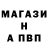 МАГАЗИ
Н
А ПВП